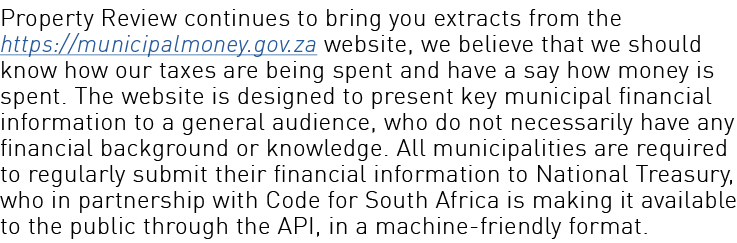 Property Review continues to bring you extracts from the https://municipalmoney.gov.za website, we believe that we should know how our taxes are being spent and have a say how money is spent. The website is designed to present key municipal financial information to a general audience, who do not necessarily have any financial background or knowledge. All municipalities are required to regularly submit their financial information to National Treasury, who in partnership with Code for South Africa is making it available to the public through the API, in a machine-friendly format.